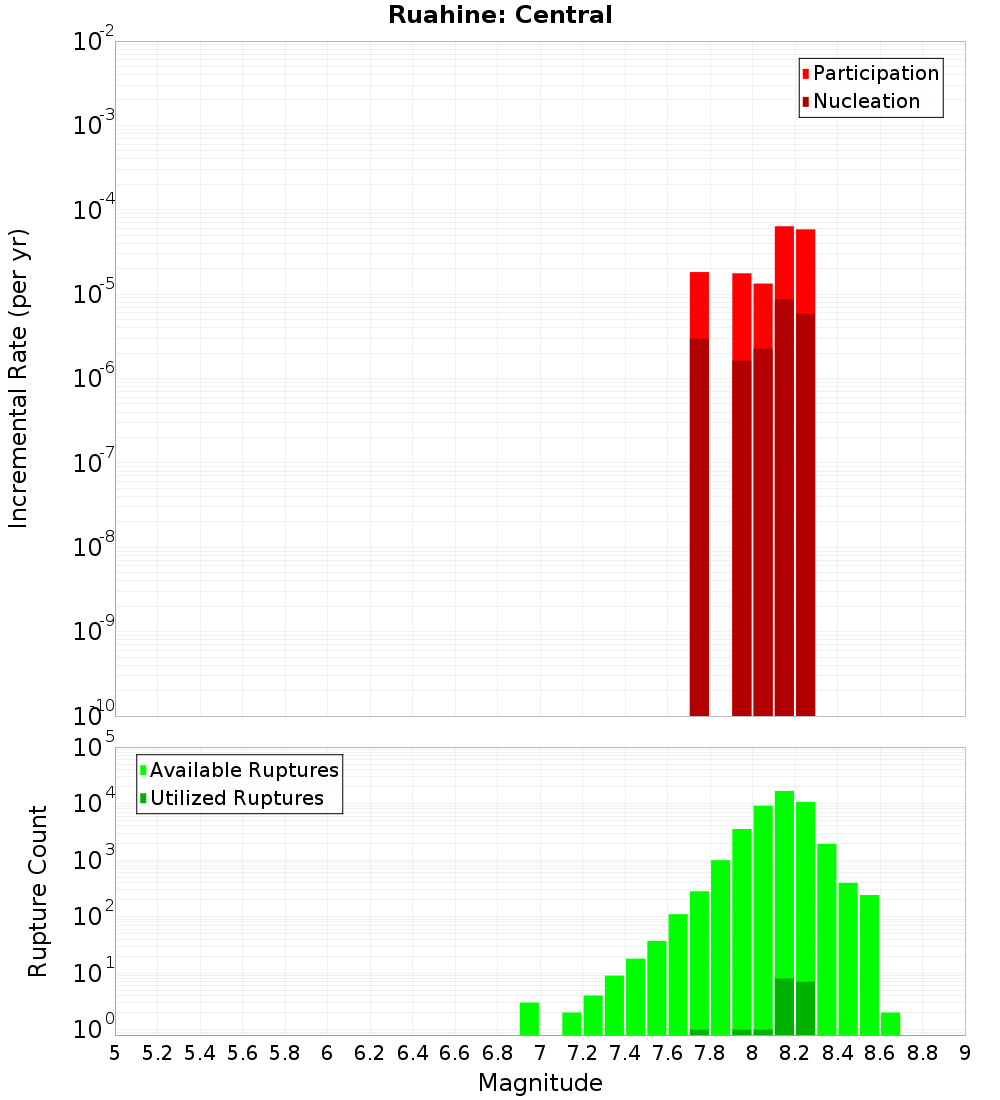 Ruahine: Central

Participation
Nucleation

Incremental Rate (per yr)

$10^{-2}$
$10^{-3}$
$10^{-4}$
$10^{-5}$
$10^{-6}$
$10^{-7}$
$10^{-8}$
$10^{-9}$
$10^{-10}$

Available Ruptures
Utilized Ruptures

Rupture Count

$10^{5}$
$10^{4}$
$10^{3}$
$10^{2}$
$10^{1}$
$10^{0}$

5 5.2 5.4 5.6 5.8 6 6.2 6.4 6.6 6.8 7 7.2 7.4 7.6 7.8 8 8.2 8.4 8.6 8.8 9

Magnitude